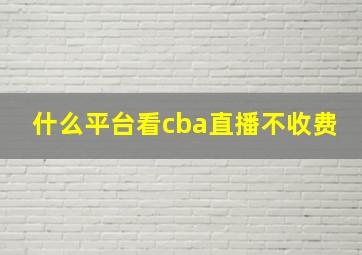 什么平台看cba直播不收费